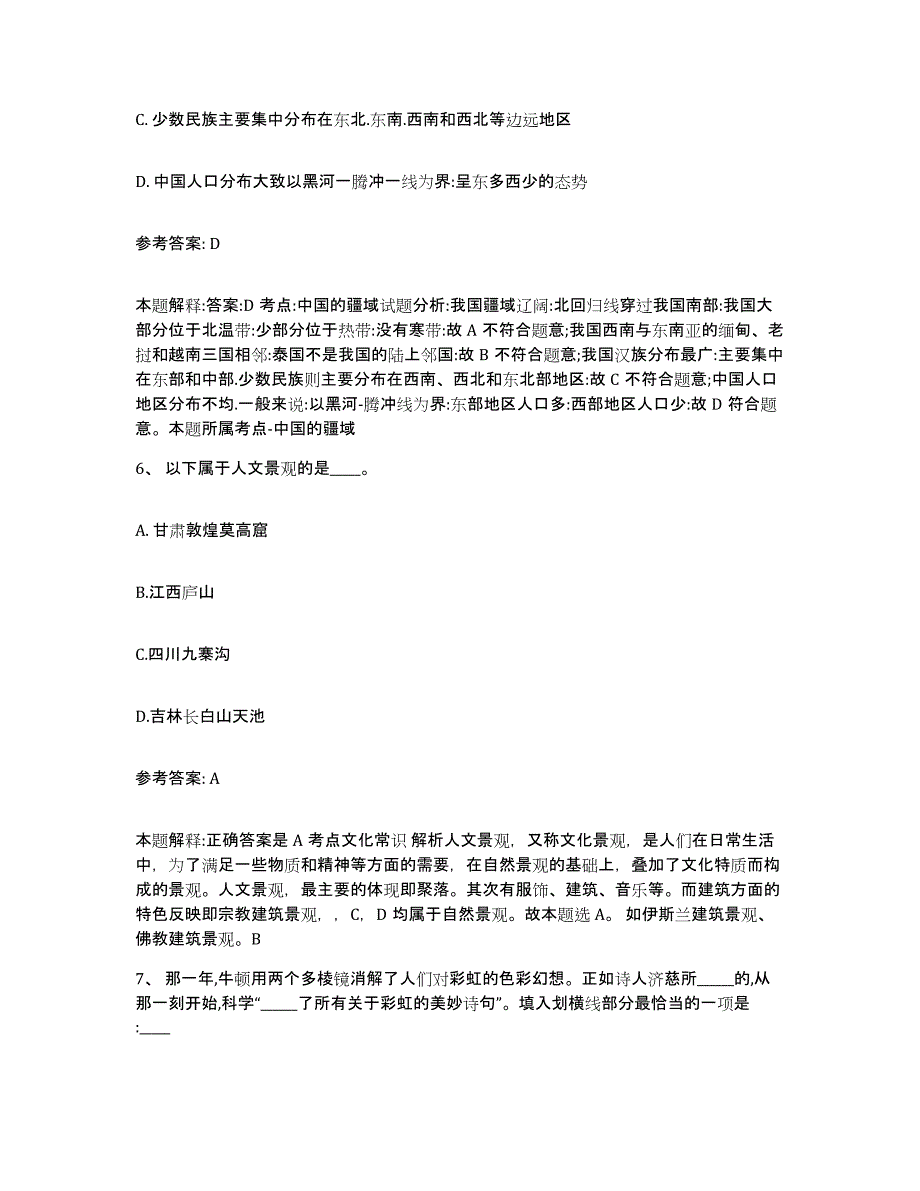 C. 少数民族主要集中分布在东北.东南.西南和西北等边远地区

D. 中国人口分布大致以黑河一腾冲一线为界:呈东多西少的态势

参考答案: D

本题解释:答案:D 考点:中国的疆域试题分析:我国疆域辽阔:北回归线穿过我国南部:我国大部分位于北温带:少部分位于热带:没有寒带:故 A 不符合题意;我国西南与东南亚的缅甸、老挝和越南三国相邻:泰国不是我国的陆上邻国:故 B 不符合题意;我国汉族分布最广:主要集中在东部和中部.少数民族则主要分布在西南、西北和东北部地区:故 C 不符合题意;中国人口地区分布不均.一般来说:以黑河-腾冲线为界:东部地区人口多:西部地区人口少:故 D 符合题意。本题所属考点-中国的疆域

6、 以下属于人文景观的是____。

A. 甘肃敦煌莫高窟

B.江西庐山

C.四川九寨沟

D.吉林长白山天池

参考答案: A

本题解释:正确答案是 A 考点文化常识 解析人文景观，又称文化景观，是人们在日常生活中，为了满足一些物质和精神等方面的需要，在自然景观的基础上，叠加了文化特质而构成的景观。人文景观，最主要的体现即聚落。其次有服饰、建筑、音乐等。而建筑方面的特色反映即宗教建筑景观，，C，D 均属于自然景观。故本题选 A。 如伊斯兰建筑景观、佛教建筑景观。B

7、 那一年,牛顿用两个多棱镜消解了人们对彩虹的色彩幻想。正如诗人济慈所_____的,从那一刻开始,科学“_____了所有关于彩虹的美妙诗句”。填入划横线部分最恰当的一项是:____